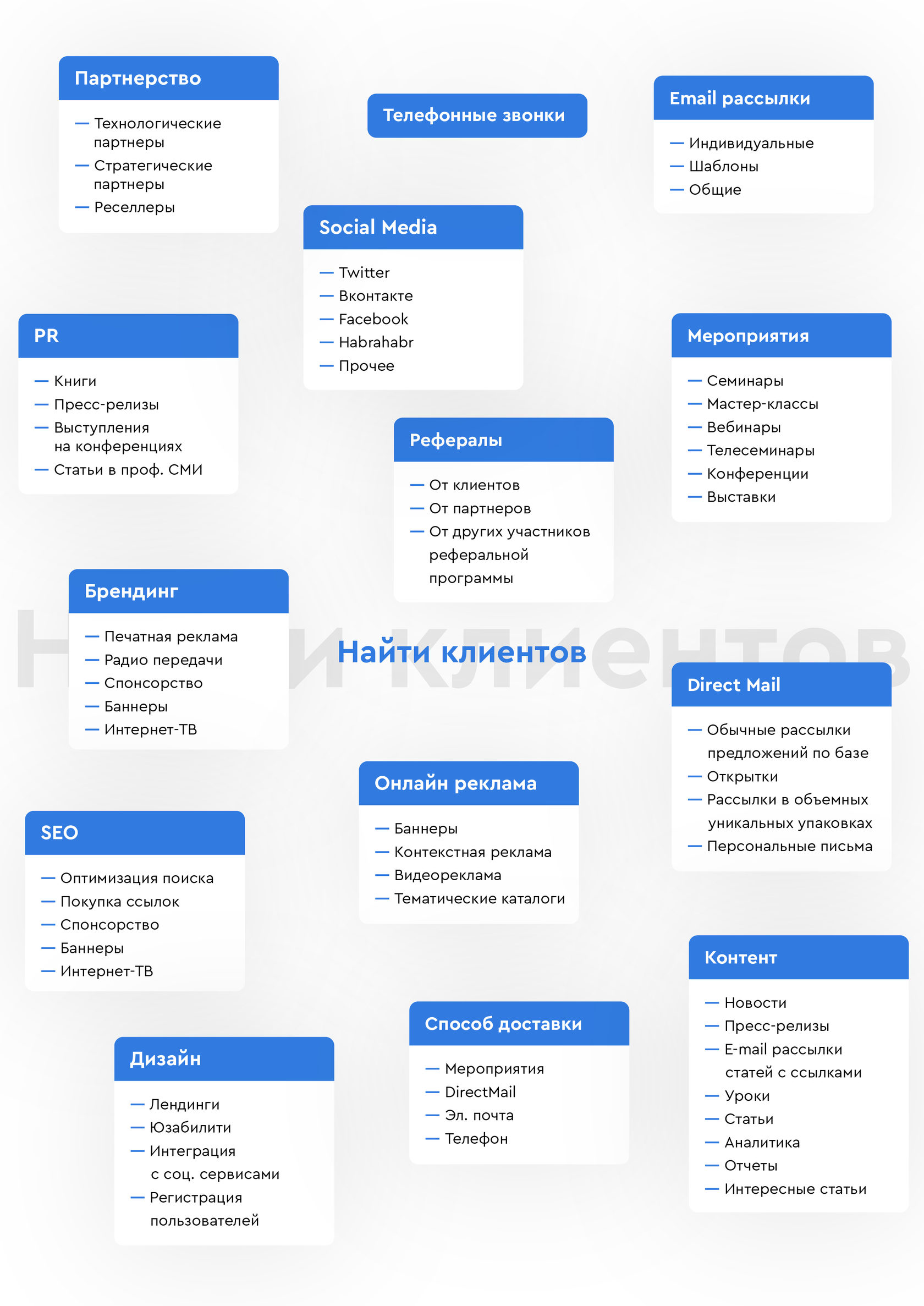 Партнерство

— Технологические партнеры
— Стратегические партнеры
— Реселлеры

Телефонные звонки

Email рассылки

— Индивидуальные
— Шаблоны
— Общие

Social Media

— Twitter
— Вконтакте
— Facebook
— Habrahabr
— Прочее

PR

— Книги
— Пресс-релизы
— Выступления на конференциях
— Статьи в проф. СМИ

Мероприятия

— Семинары
— Мастер-классы
— Вебинары
— Телесеминары
— Конференции
— Выставки

Рефералы

— От клиентов
— От партнеров
— От других участников реферальной программы

Брендинг

— Печатная реклама
— Радио передачи
— Спонсорство
— Баннеры
— Интернет-ТВ

Найти клиентов

Direct Mail

— Обычные рассылки предложений по базе
— Открытки
— Рассылки в объемных уникальных упаковках
— Персональные письма

Онлайн реклама

— Баннеры
— Контекстная реклама
— Видеореклама
— Тематические каталоги

SEO

— Оптимизация поиска
— Покупка ссылок
— Спонсорство
— Баннеры
— Интернет-ТВ

Контент

— Новости
— Пресс-релизы
— E-mail рассылки статей с ссылками
— Уроки
— Статьи
— Аналитика
— Отчеты
— Интересные статьи

Способ доставки

— Мероприятия
— DirectMail
— Эл. почта
— Телефон

Дизайн

— Лендинги
— Юзабилити
— Интеграция с соц. сервисами
— Регистрация пользователей